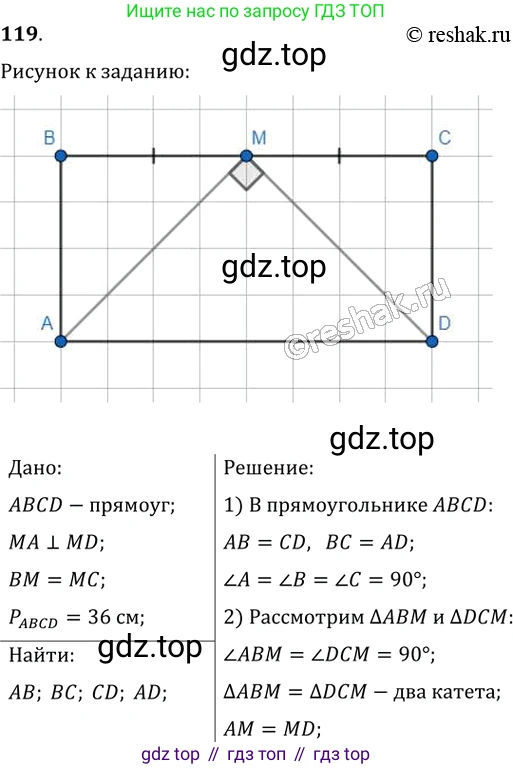 Ищите нас по запросу ГДЗ ТОП

119.

© reshak.ru

Рисунок к заданию:

B M C

A D

Дано:

$ABCD$ − прямоуг;

$MA \perp MD$;

$BM = MC$;

$P_{ABCD} = 36$ см;

Найти:

$AB$; $BC$; $CD$; $AD$;

Решение:

1) В прямоугольнике $ABCD$:

$AB = CD$, $BC = AD$;

$\angle A = \angle B = \angle C = 90°$;

2) Рассмотрим $\Delta ABM$ и $\Delta DCM$:

$\angle ABM = \angle DCM = 90°$;

$\Delta ABM = \Delta DCM$ − два катета;

$AM = MD$;

gdz top // гдз топ // гдз top

gdz.top

©reshak.ru